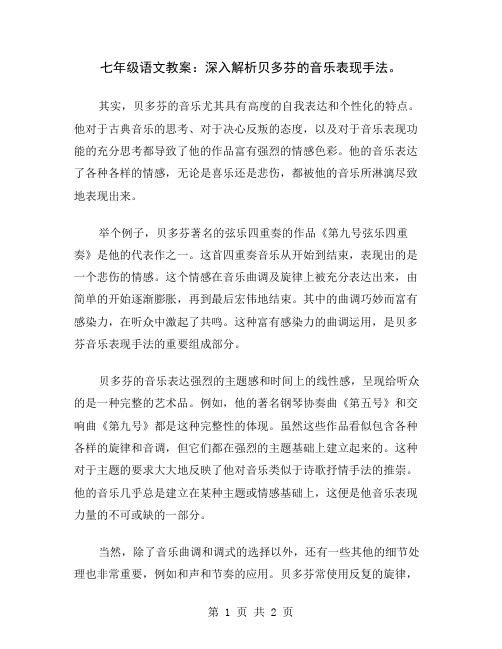 七年级语文教案：深入解析贝多芬的音乐表现手法。

其实，贝多芬的音乐尤其具有高度的自我表达和个性化的特点。他对于古典音乐的思考、对于决心反叛的态度，以及对于音乐表现功能的充分思考都导致了他的作品富有强烈的情感色彩。他的音乐表达了各种各样的情感，无论是喜乐还是悲伤，都被他的音乐所淋漓尽致地表现出来。

举个例子，贝多芬著名的弦乐四重奏的作品《第九号弦乐四重奏》是他的代表作之一。这首四重奏音乐从开始到结束，表现出的是一个悲伤的情感。这个情感在音乐曲调及旋律上被充分表达出来，由简单的开始逐渐膨胀，再到最后宏伟地结束。其中的曲调巧妙而富有感染力，在听众中激起了共鸣。这种富有感染力的曲调运用，是贝多芬音乐表现手法的重要组成部分。

贝多芬的音乐表达强烈的主题感和时间上的线性感，呈现给听众的是一种完整的艺术品。例如，他的著名钢琴协奏曲《第五号》和交响曲《第九号》都是这种完整性的体现。虽然这些作品看似包含各种各样的旋律和音调，但它们都在强烈的主题基础上建立起来的。这种对于主题的要求大大地反映了他对音乐类似于诗歌抒情手法的推崇。他的音乐几乎总是建立在某种主题或情感基础上，这便是他音乐表现力量的不可或缺的一部分。

当然，除了音乐曲调和调式的选择以外，还有一些其他的细节处理也非常重要，例如和声和节奏的应用。贝多芬常使用反复的旋律，

第 1 页 共 2 页